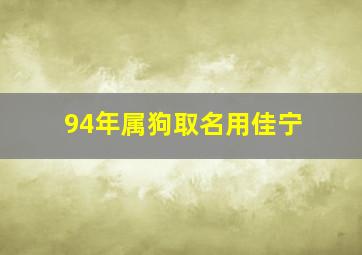 94年属狗取名用佳宁